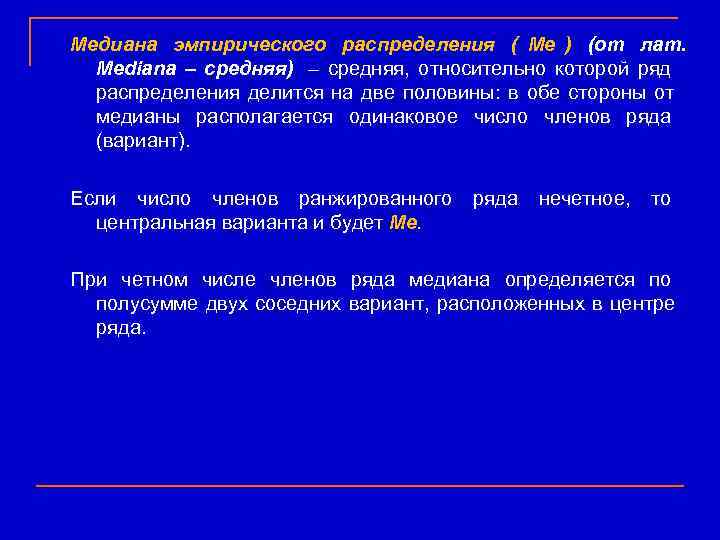 Медиана эмпирического распределения ( Ме ) (от лат. Mediana – средняя) – средняя, относительно которой ряд распределения делится на две половины: в обе стороны от медианы располагается одинаковое число членов ряда (вариант).

Если число членов ранжированного ряда нечетное, то центральная варианта и будет Ме.

При четном числе членов ряда медиана определяется по полусумме двух соседних вариант, расположенных в центре ряда.